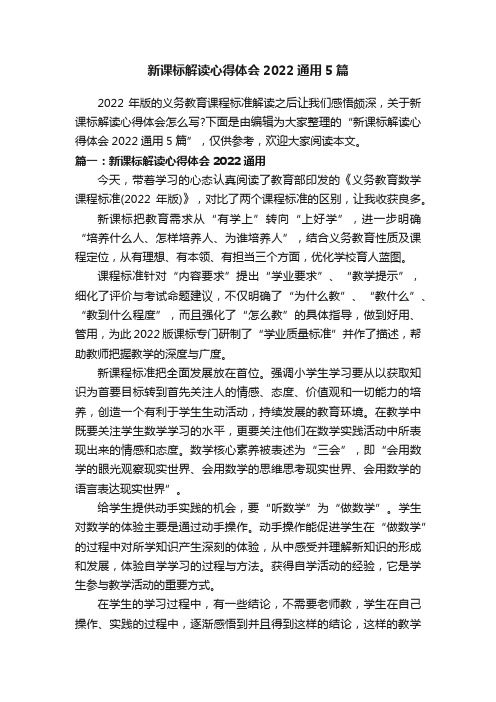 新课标解读心得体会 2022 通用 5 篇

2022 年版的义务教育课程标准解读之后让我们感悟颇深，关于新课标解读心得体会怎么写?下面是由编辑为大家整理的“新课标解读心得体会 2022 通用 5 篇”，仅供参考，欢迎大家阅读本文。

篇一：新课标解读心得体会 2022 通用

今天，带着学习的心态认真阅读了教育部印发的《义务教育数学课程标准(2022 年版)》，对比了两个课程标准的区别，让我收获良多。

新课标把教育需求从“有学上”转向“上好学”，进一步明确“培养什么人、怎样培养人、为谁培养人”，结合义务教育性质及课程定位，从有理想、有本领、有担当三个方面，优化学校育人蓝图。

课程标准针对“内容要求”提出“学业要求”、“教学提示”，细化了评价与考试命题建议，不仅明确了“为什么教”、“教什么”、“教到什么程度”，而且强化了“怎么教”的具体指导，做到好用、管用，为此 2022 版课标专门研制了“学业质量标准”并作了描述，帮助教师把握教学的深度与广度。

新课程标准把全面发展放在首位。强调小学生学习要从以获取知识为首要目标转到首先关注人的情感、态度、价值观和一切能力的培养，创造一个有利于学生生动活动，持续发展的教育环境。在教学中既要关注学生数学学习的水平，更要关注他们在数学实践活动中所表现出来的情感和态度。数学核心素养被表述为“三会”，即“会用数学的眼光观察现实世界、会用数学的思维思考现实世界、会用数学的语言表达现实世界”。

给学生提供动手实践的机会，要“听数学”为“做数学”。学生对数学的体验主要是通过动手操作。动手操作能促进学生在“做数学”的过程中对所学知识产生深刻的体验，从中感受并理解新知识的形成和发展，体验自学学习的过程与方法。获得自学活动的经验，它是学生参与教学活动的重要方式。

在学生的学习过程中，有一些结论，不需要老师教，学生在自己操作、实践的过程中，逐渐感悟到并且得到这样的结论，这样的教学